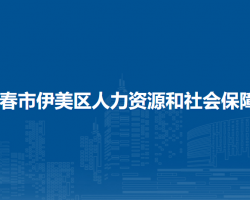 春市伊美区人力资源和社会保障